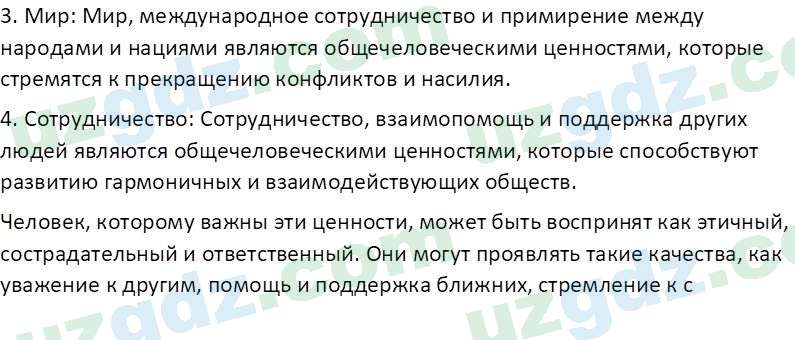 3. Мир: Мир, международное сотрудничество и примирение между народами и нациями являются общечеловеческими ценностями, которые стремятся к прекращению конфликтов и насилия.

4. Сотрудничество: Сотрудничество, взаимопомощь и поддержка других людей являются общечеловеческими ценностями, которые способствуют развитию гармоничных и взаимодействующих обществ.

Человек, которому важны эти ценности, может быть воспринят как этичный, сострадательный и ответственный. Они могут проявлять такие качества, как уважение к другим, помощь и поддержка ближних, стремление к с

uzgdz.com uzgdz.com uzgdz.com uzgdz.com